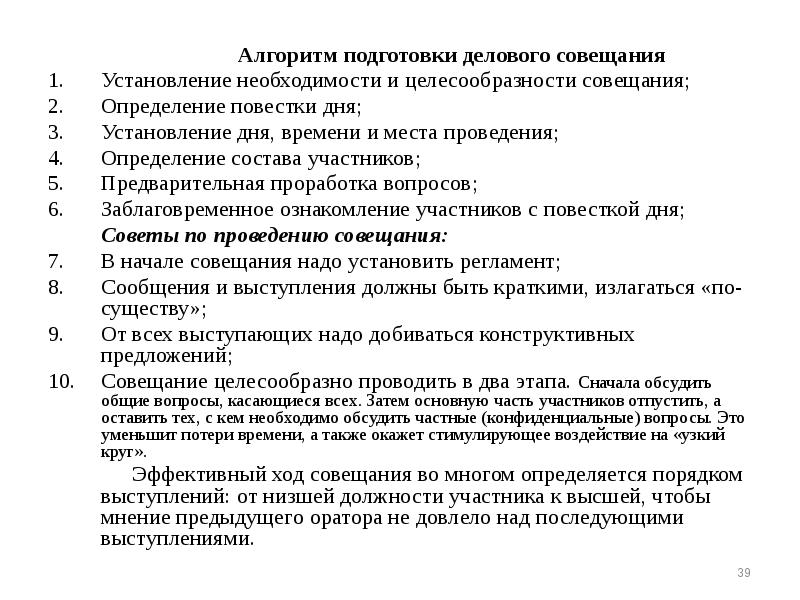 Алгоритм подготовки делового совещания

1. Установление необходимости и целесообразности совещания;
2. Определение повестки дня;
3. Установление дня, времени и места проведения;
4. Определение состава участников;
5. Предварительная проработка вопросов;
6. Заблаговременное ознакомление участников с повесткой дня;

Советы по проведению совещания:

7. В начале совещания надо установить регламент;
8. Сообщения и выступления должны быть краткими, излагаться «по-существу»;
9. От всех выступающих надо добиваться конструктивных предложений;
10. Совещание целесообразно проводить в два этапа. Сначала обсудить общие вопросы, касающиеся всех. Затем основную часть участников отпустить, а оставить тех, с кем необходимо обсудить частные (конфиденциальные) вопросы. Это уменьшит потери времени, а также окажет стимулирующее воздействие на «узкий круг».

Эффективный ход совещания во многом определяется порядком выступлений: от низшей должности участника к высшей, чтобы мнение предыдущего оратора не довлело над последующими выступлениями.

39